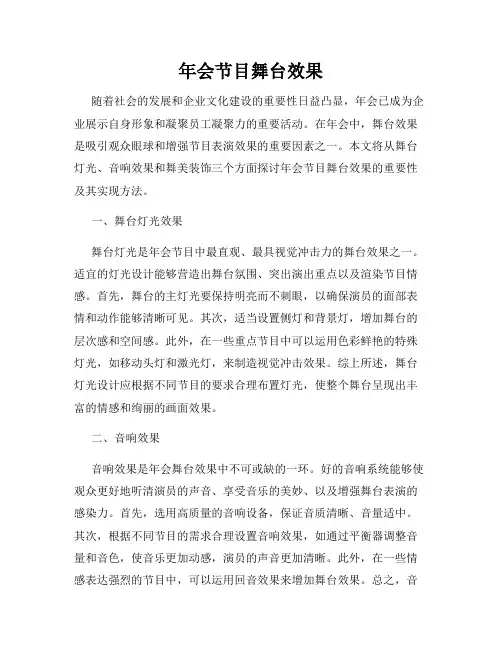 年会节目舞台效果

随着社会的发展和企业文化建设的重要性日益凸显，年会已成为企业展示自身形象和凝聚员工凝聚力的重要活动。在年会中，舞台效果是吸引观众眼球和增强节目表演效果的重要因素之一。本文将从舞台灯光、音响效果和舞美装饰三个方面探讨年会节目舞台效果的重要性及其实现方法。

一、舞台灯光效果

舞台灯光是年会节目中最直观、最具视觉冲击力的舞台效果之一。适宜的灯光设计能够营造出舞台氛围、突出演出重点以及渲染节目情感。首先，舞台的主灯光要保持明亮而不刺眼，以确保演员的面部表情和动作能够清晰可见。其次，适当设置侧灯和背景灯，增加舞台的层次感和空间感。此外，在一些重点节目中可以运用色彩鲜艳的特殊灯光，如移动头灯和激光灯，来制造视觉冲击效果。综上所述，舞台灯光设计应根据不同节目的要求合理布置灯光，使整个舞台呈现出丰富的情感和绚丽的画面效果。

二、音响效果

音响效果是年会舞台效果中不可或缺的一环。好的音响系统能够使观众更好地听清演员的声音、享受音乐的美妙、以及增强舞台表演的感染力。首先，选用高质量的音响设备，保证音质清晰、音量适中。其次，根据不同节目的需求合理设置音响效果，如通过平衡器调整音量和音色，使音乐更加动感，演员的声音更加清晰。此外，在一些情感表达强烈的节目中，可以运用回音效果来增加舞台效果。总之，音